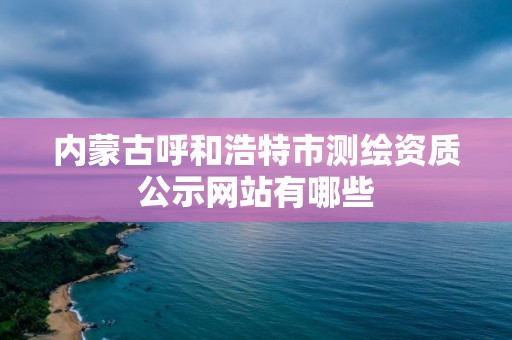 内蒙古呼和浩特市测绘资质公示网站有哪些